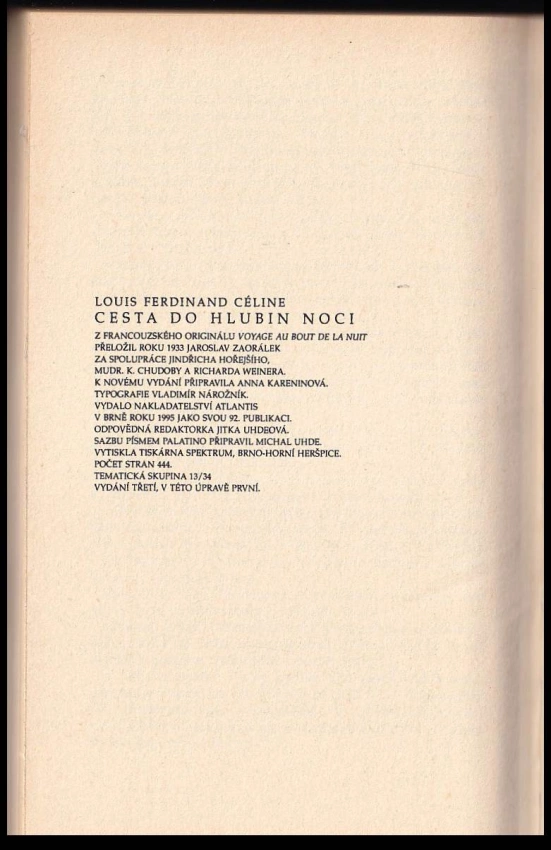 LOUIS FERDINAND CÉLINE
CESTA DO HLUBIN NOCI

Z FRANCOUZSKÉHO ORIGINÁLU VOYAGE AU BOUT DE LA NUIT PŘELOŽIL ROKU 1933 JAROSLAV ZAORÁLEK ZA SPOLUPRÁCE JINDŘICHA HOŘEJŠÍHO, MUDR. K. CHUDOBY A RICHARDA WEINERA. K NOVÉMU VYDÁNÍ PŘIPRAVILA ANNA KARENINOVÁ. TYPOGRAFIE VLADIMÍR NÁROŽNÍK. VYDALO NAKLADATELSTVÍ ATLANTIS V BRNĚ ROKU 1995 JAKO SVOU 92. PUBLIKACI. ODPOVĚDNÁ REDAKTORKA JITKA UHDEOVÁ. SAZBU PÍSMEM PALATINO PŘIPRAVIL MICHAL UHDE. VYTISKLA TISKÁRNA SPEKTRUM, BRNO-HORNÍ HERŠPICE. POČET STRAN 444. TEMATICKÁ SKUPINA 13/34 VYDÁNÍ TŘETÍ, V TÉTO ÚPRAVĚ PRVNÍ.